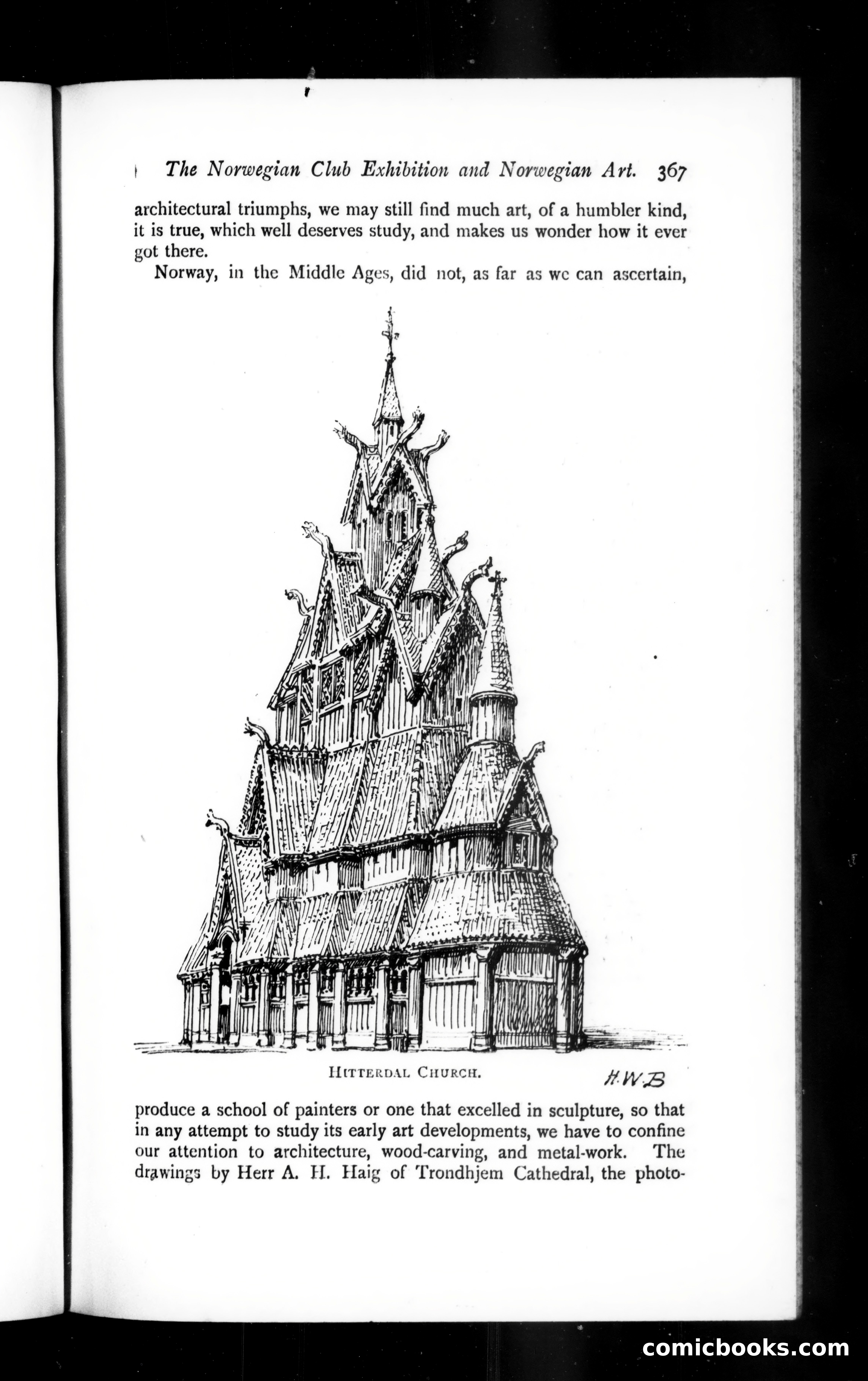 The Norwegian Club Exhibition and Norwegian Art. 367

architectural triumphs, we may still find much art, of a humbler kind, it is true, which well deserves study, and makes us wonder how it ever got there.

Norway, in the Middle Ages, did not, as far as we can ascertain,

HITTERDAL CHURCH.

H.W.B

produce a school of painters or one that excelled in sculpture, so that in any attempt to study its early art developments, we have to confine our attention to architecture, wood-carving, and metal-work. The drawings by Herr A. H. Haig of Trondhjem Cathedral, the photo-

comicbooks.com